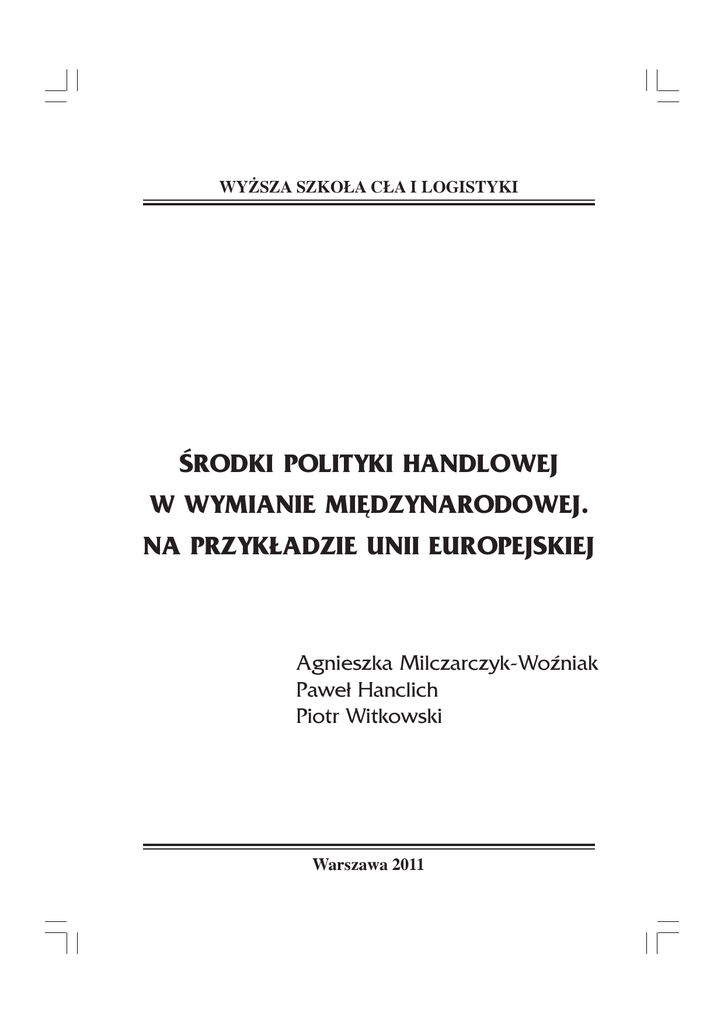 WYŻSZA SZKOŁA CŁA I LOGISTYKI

ŚRODKI POLITYKI HANDLOWEJ
W WYMIANIE MIĘDZYNARODOWEJ.
NA PRZYKŁADZIE UNII EUROPEJSKIEJ

Agnieszka Milczarczyk-Woźniak
Paweł Hanclich
Piotr Witkowski

Warszawa 2011